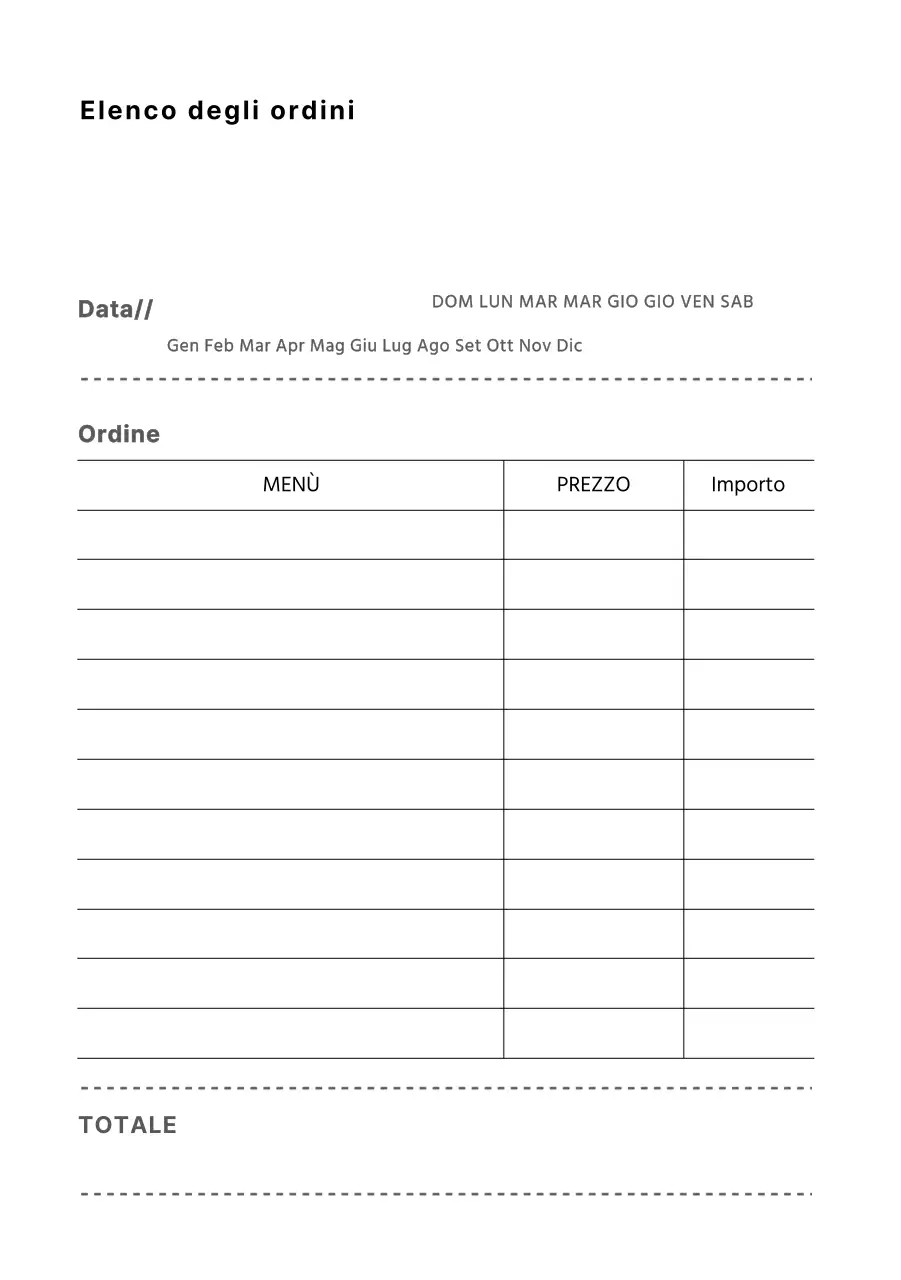 Elenco degli ordini

Data//

DOM LUN MAR MAR GIO GIO VEN SAB

Gen Feb Mar Apr Mag Giu Lug Ago Set Ott Nov Dic

Ordine

| MENÙ | PREZZO | Importo |
|---|---|---|
| | | |
| | | |
| | | |
| | | |
| | | |
| | | |
| | | |
| | | |
| | | |
| | | |
| | | |

TOTALE